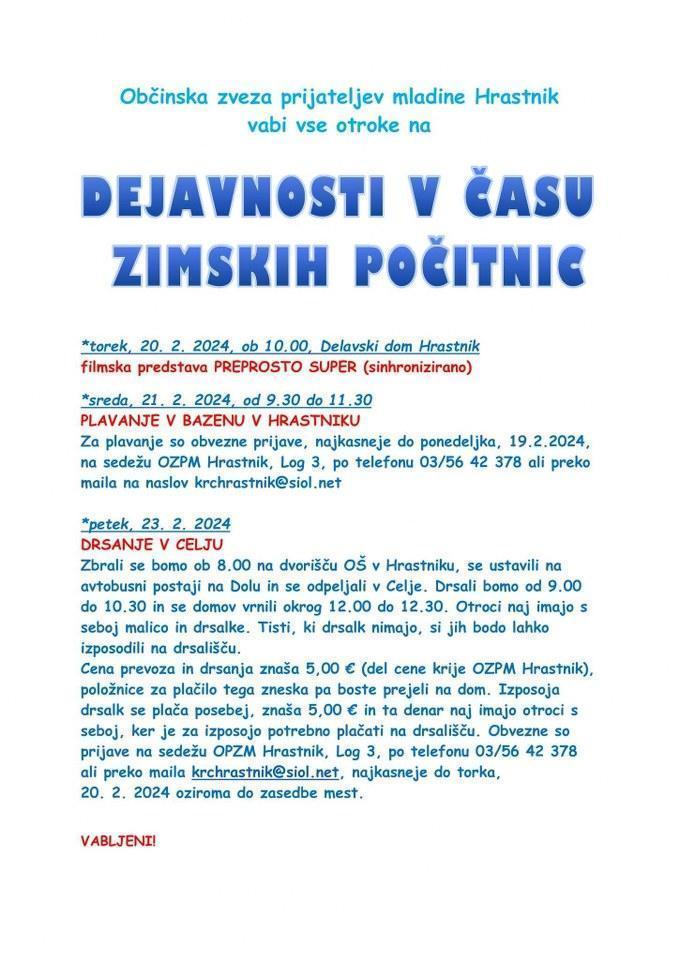 Občinska zveza prijateljev mladine Hrastnik
vabi vse otroke na

DEJAVNOSTI V ČASU
ZIMSKIH POČITNIC

*torek, 20. 2. 2024, ob 10.00, Delavski dom Hrastnik
filmska predstava PREPROSTO SUPER (sinhronizirano)

*sreda, 21. 2. 2024, od 9.30 do 11.30
PLAVANJE V BAZENU V HRASTNIKU
Za plavanje so obvezne prijave, najkasneje do ponedeljka, 19.2.2024, na sedežu OZPM Hrastnik, Log 3, po telefonu 03/56 42 378 ali preko maila na naslov krchrastnik@siol.net

*petek, 23. 2. 2024
DRSANJE V CELJU
Zbrali se bomo ob 8.00 na dvorišču OŠ v Hrastniku, se ustavili na avtobusni postaji na Dolu in se odpeljali v Celje. Drsali bomo od 9.00 do 10.30 in se domov vrnili okrog 12.00 do 12.30. Otroci naj imajo s seboj malico in drsalke. Tisti, ki drsalk nimajo, si jih bodo lahko izposodili na drsališču.
Cena prevoza in drsanja znaša 5,00 € (del cene krije OZPM Hrastnik), položnice za plačilo tega zneska pa boste prejeli na dom. Izposoja drsalk se plača posebej, znaša 5,00 € in ta denar naj imajo otroci s seboj, ker je za izposojo potrebno plačati na drsališču. Obvezne so prijave na sedežu OPZM Hrastnik, Log 3, po telefonu 03/56 42 378 ali preko maila krchrastnik@siol.net, najkasneje do torka, 20. 2. 2024 oziroma do zasedbe mest.

VABLJENI!